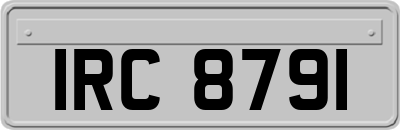 IRC 8791